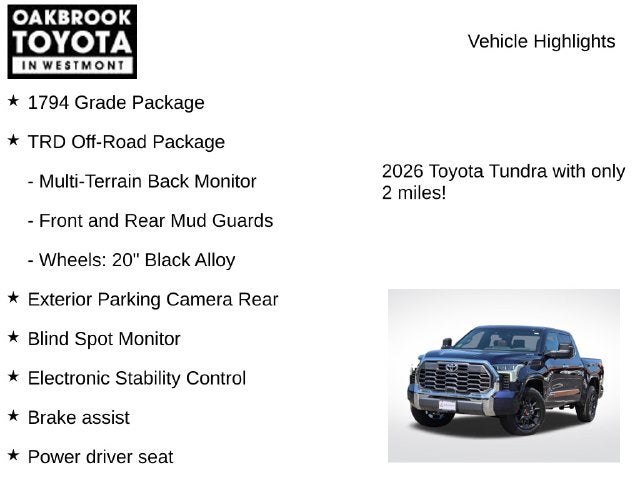 OAKBROOK
TOYOTA
IN WESTMONT

Vehicle Highlights

★ 1794 Grade Package

★ TRD Off-Road Package

- Multi-Terrain Back Monitor

- Front and Rear Mud Guards

- Wheels: 20" Black Alloy

★ Exterior Parking Camera Rear

★ Blind Spot Monitor

★ Electronic Stability Control

★ Brake assist

★ Power driver seat

2026 Toyota Tundra with only 2 miles!